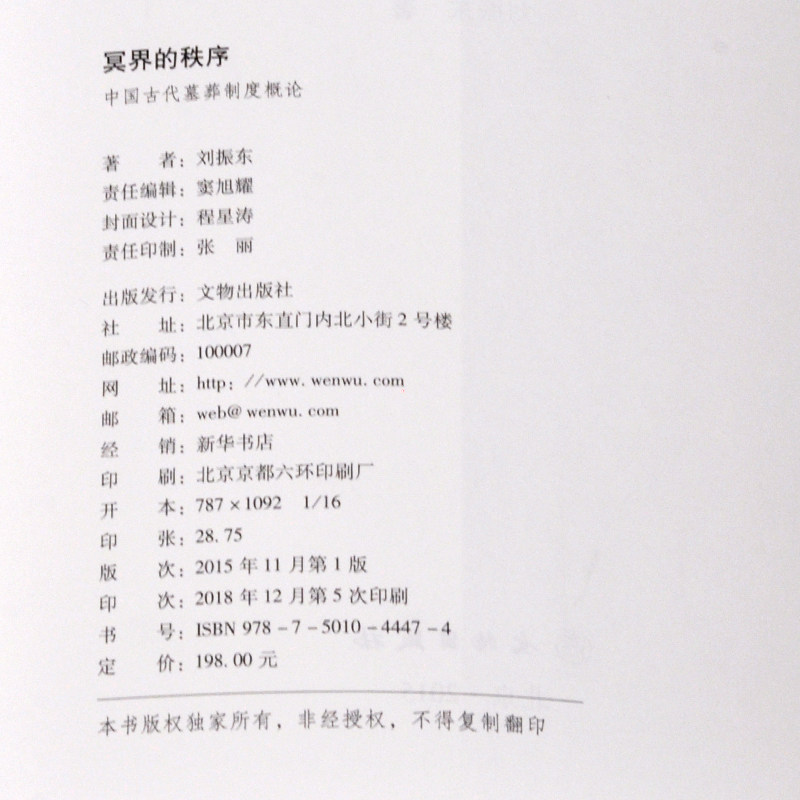 冥界的秩序

中国古代墓葬制度概论

著　者：刘振东
责任编辑：窦旭耀
封面设计：程星涛
责任印制：张　丽

出版发行：文物出版社
社　址：北京市东直门内北小街2号楼
邮政编码：100007
网　址：http://www.wenwu.com
邮　箱：web@wenwu.com
经　销：新华书店
印　刷：北京京都六环印刷厂
开　本：787×1092 1/16
印　张：28.75
版　次：2015年11月第1版
印　次：2018年12月第5次印刷
书　号：ISBN 978-7-5010-4447-4
定　价：198.00元

本书版权独家所有，非经授权，不得复制翻印